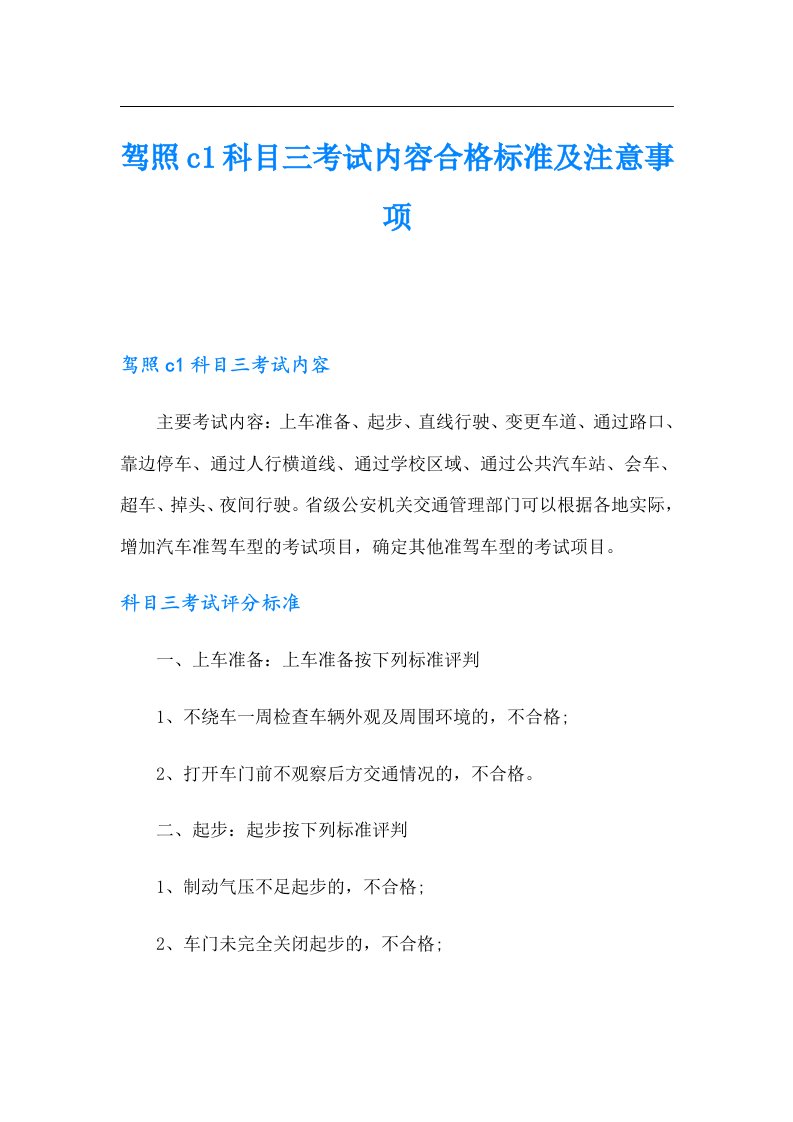 驾照c1科目三考试内容合格标准及注意事项

驾照c1科目三考试内容

主要考试内容：上车准备、起步、直线行驶、变更车道、通过路口、靠边停车、通过人行横道线、通过学校区域、通过公共汽车站、会车、超车、掉头、夜间行驶。省级公安机关交通管理部门可以根据各地实际，增加汽车准驾车型的考试项目，确定其他准驾车型的考试项目。

科目三考试评分标准

一、上车准备：上车准备按下列标准评判

1、不绕车一周检查车辆外观及周围环境的，不合格;

2、打开车门前不观察后方交通情况的，不合格。

二、起步：起步按下列标准评判

1、制动气压不足起步的，不合格;

2、车门未完全关闭起步的，不合格;